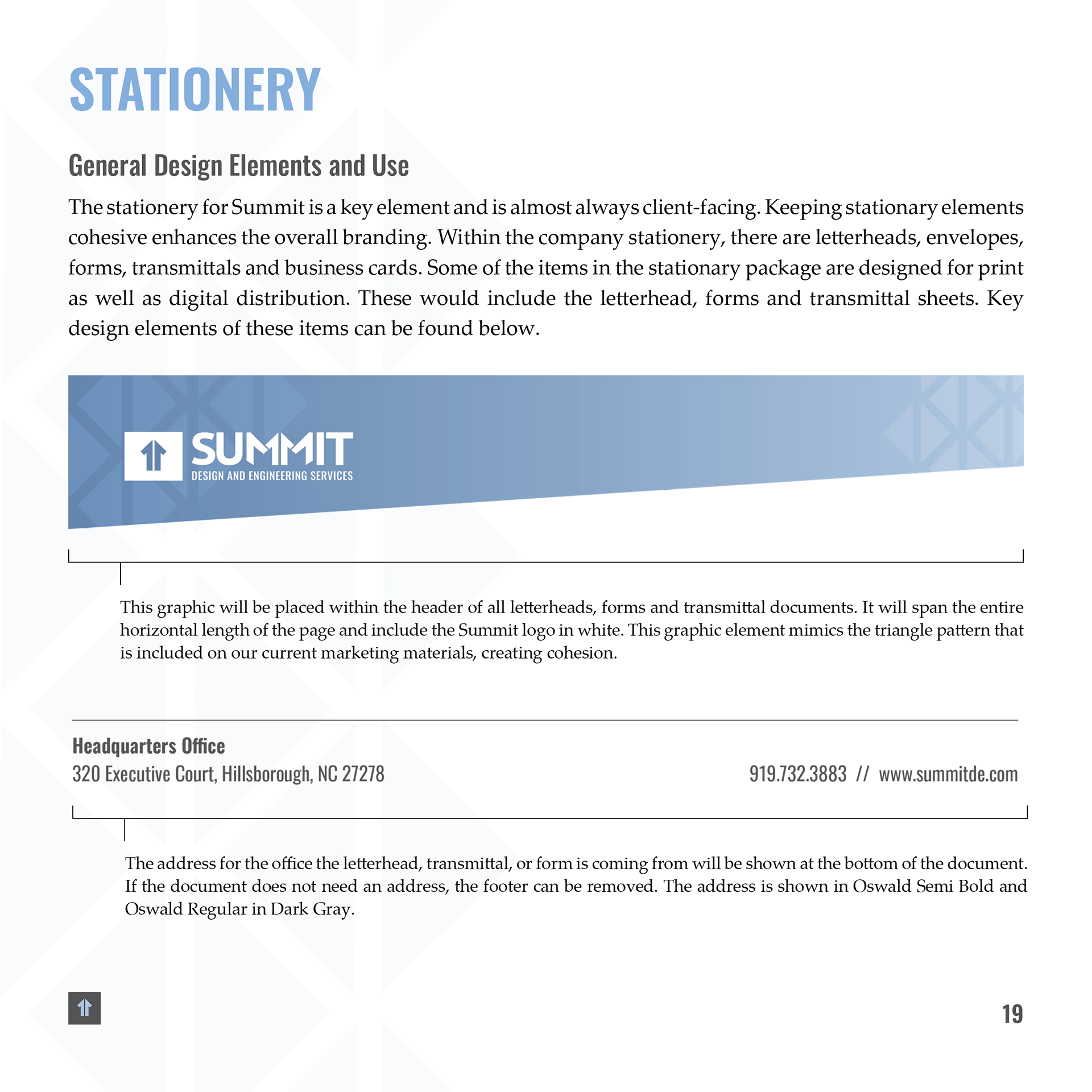 STATIONERY

General Design Elements and Use

The stationery for Summit is a key element and is almost always client-facing. Keeping stationary elements cohesive enhances the overall branding. Within the company stationery, there are letterheads, envelopes, forms, transmittals and business cards. Some of the items in the stationary package are designed for print as well as digital distribution. These would include the letterhead, forms and transmittal sheets. Key design elements of these items can be found below.

SUMMIT
DESIGN AND ENGINEERING SERVICES

This graphic will be placed within the header of all letterheads, forms and transmittal documents. It will span the entire horizontal length of the page and include the Summit logo in white. This graphic element mimics the triangle pattern that is included on our current marketing materials, creating cohesion.

Headquarters Office
320 Executive Court, Hillsborough, NC 27278

919.732.3883 // www.summitde.com

The address for the office the letterhead, transmittal, or form is coming from will be shown at the bottom of the document. If the document does not need an address, the footer can be removed. The address is shown in Oswald Semi Bold and Oswald Regular in Dark Gray.

19